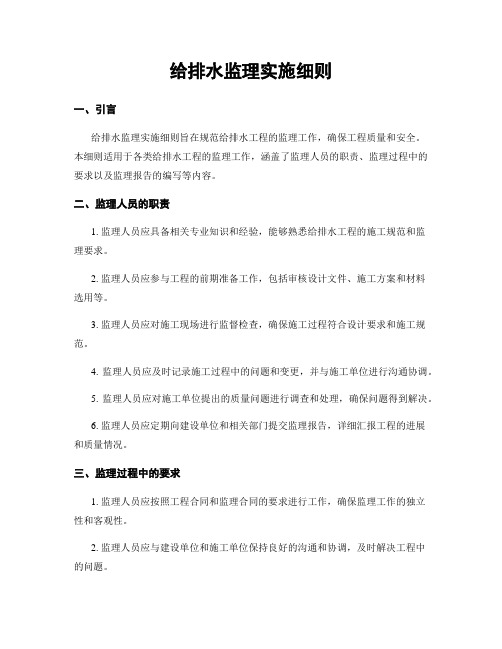 给排水监理实施细则

一、引言

给排水监理实施细则旨在规范给排水工程的监理工作，确保工程质量和安全。本细则适用于各类给排水工程的监理工作，涵盖了监理人员的职责、监理过程中的要求以及监理报告的编写等内容。

二、监理人员的职责

1. 监理人员应具备相关专业知识和经验，能够熟悉给排水工程的施工规范和监理要求。

2. 监理人员应参与工程的前期准备工作，包括审核设计文件、施工方案和材料选用等。

3. 监理人员应对施工现场进行监督检查，确保施工过程符合设计要求和施工规范。

4. 监理人员应及时记录施工过程中的问题和变更，并与施工单位进行沟通协调。

5. 监理人员应对施工单位提出的质量问题进行调查和处理，确保问题得到解决。

6. 监理人员应定期向建设单位和相关部门提交监理报告，详细汇报工程的进展和质量情况。

三、监理过程中的要求

1. 监理人员应按照工程合同和监理合同的要求进行工作，确保监理工作的独立性和客观性。

2. 监理人员应与建设单位和施工单位保持良好的沟通和协调，及时解决工程中的问题。